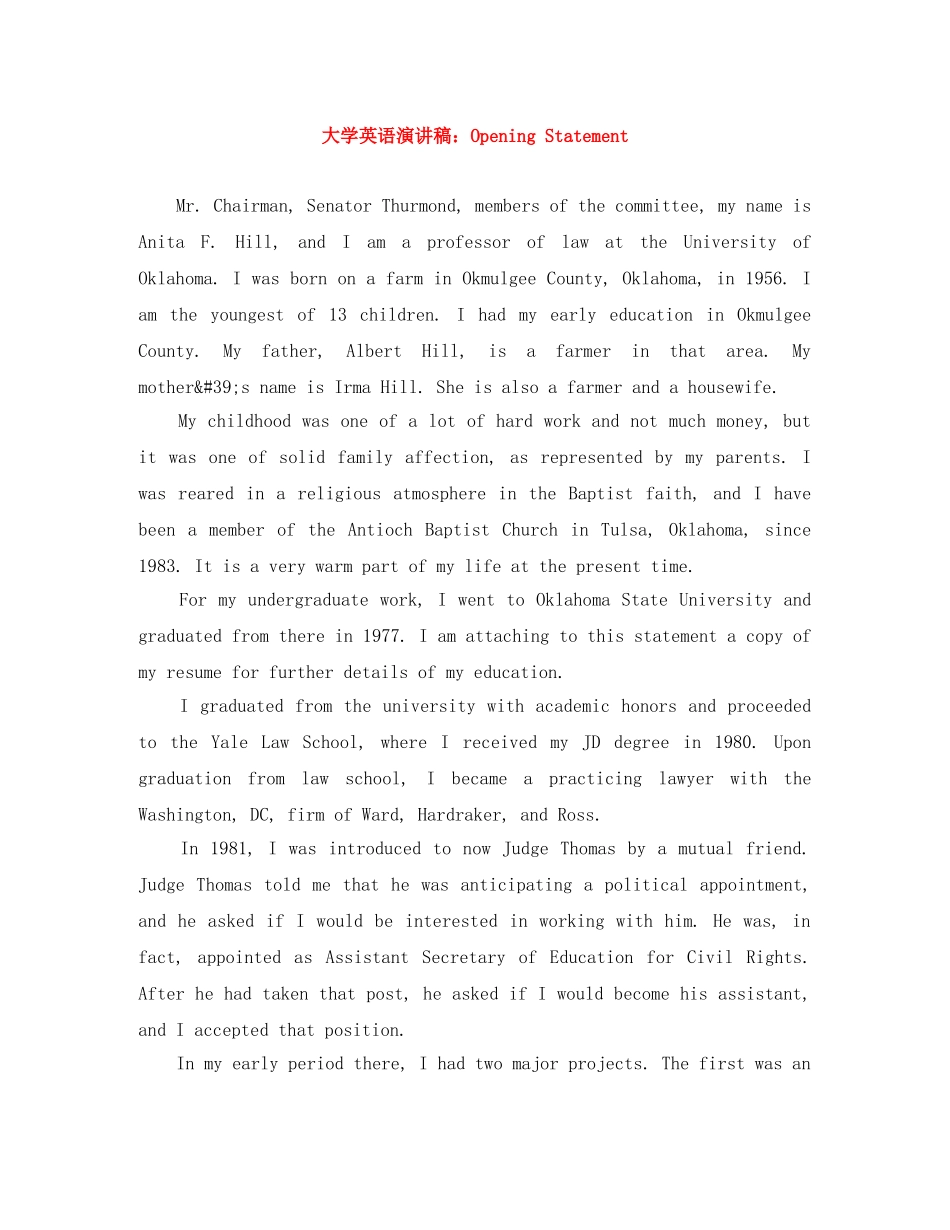 大学英语演讲稿：Opening Statement

Mr. Chairman, Senator Thurmond, members of the committee, my name is Anita F. Hill, and I am a professor of law at the University of Oklahoma. I was born on a farm in Okmulgee County, Oklahoma, in 1956. I am the youngest of 13 children. I had my early education in Okmulgee County. My father, Albert Hill, is a farmer in that area. My mother&#39;s name is Irma Hill. She is also a farmer and a housewife.

My childhood was one of a lot of hard work and not much money, but it was one of solid family affection, as represented by my parents. I was reared in a religious atmosphere in the Baptist faith, and I have been a member of the Antioch Baptist Church in Tulsa, Oklahoma, since 1983. It is a very warm part of my life at the present time.

For my undergraduate work, I went to Oklahoma State University and graduated from there in 1977. I am attaching to this statement a copy of my resume for further details of my education.

I graduated from the university with academic honors and proceeded to the Yale Law School, where I received my JD degree in 1980. Upon graduation from law school, I became a practicing lawyer with the Washington, DC, firm of Ward, Hardraker, and Ross.

In 1981, I was introduced to now Judge Thomas by a mutual friend. Judge Thomas told me that he was anticipating a political appointment, and he asked if I would be interested in working with him. He was, in fact, appointed as Assistant Secretary of Education for Civil Rights. After he had taken that post, he asked if I would become his assistant, and I accepted that position.

In my early period there, I had two major projects. The first was an